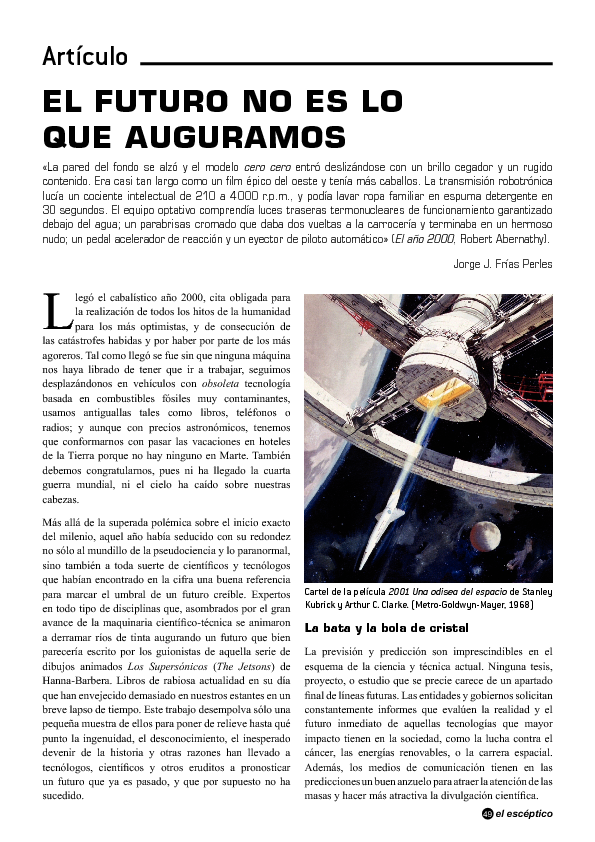 Artículo

EL FUTURO NO ES LO QUE AUGURAMOS

«La pared del fondo se alzó y el modelo cero cero entró deslizándose con un brillo cegador y un rugido contenido. Era casi tan largo como un film épico del oeste y tenía más caballos. La transmisión robotrónica lucía un cociente intelectual de 210 a 4000 r.p.m., y podía lavar ropa familiar en espuma detergente en 30 segundos. El equipo optativo comprendía luces traseras termonucleares de funcionamiento garantizado debajo del agua; un parabrisas cromado que daba dos vueltas a la carrocería y terminaba en un hermoso nudo; un pedal acelerador de reacción y un eyector de piloto automático» (El año 2000, Robert Abernathy).

Jorge J. Frías Perles

Llegó el cabalístico año 2000, cita obligada para la realización de todos los hitos de la humanidad para los más optimistas, y de consecución de las catástrofes habidas y por haber por parte de los más agoreros. Tal como llegó se fue sin que ninguna máquina nos haya librado de tener que ir a trabajar, seguimos desplazándonos en vehículos con obsoleta tecnología basada en combustibles fósiles muy contaminantes, usamos antiguallas tales como libros, teléfonos o radios; y aunque con precios astronómicos, tenemos que conformarnos con pasar las vacaciones en hoteles de la Tierra porque no hay ninguno en Marte. También debemos congratularnos, pues ni ha llegado la cuarta guerra mundial, ni el cielo ha caído sobre nuestras cabezas.

Más allá de la superada polémica sobre el inicio exacto del milenio, aquel año había seducido con su redondez no sólo al mundillo de la pseudociencia y lo paranormal, sino también a toda suerte de científicos y tecnólogos que habían encontrado en la cifra una buena referencia para marcar el umbral de un futuro creíble. Expertos en todo tipo de disciplinas que, asombrados por el gran avance de la maquinaria científico-técnica se animaron a derramar ríos de tinta augurando un futuro que bien parecería escrito por los guionistas de aquella serie de dibujos animados Los Supersónicos (The Jetsons) de Hanna-Barbera. Libros de rabiosa actualidad en su día que han envejecido demasiado en nuestros estantes en un breve lapso de tiempo. Este trabajo desempolva sólo una pequeña muestra de ellos para poner de relieve hasta qué punto la ingenuidad, el desconocimiento, el inesperado devenir de la historia y otras razones han llevado a tecnólogos, científicos y otros eruditos a pronosticar un futuro que ya es pasado, y que por supuesto no ha sucedido.

Cartel de la película 2001 Una odisea del espacio de Stanley Kubrick y Arthur C. Clarke. (Metro-Goldwyn-Mayer, 1968)

La bata y la bola de cristal

La previsión y predicción son imprescindibles en el esquema de la ciencia y técnica actual. Ninguna tesis, proyecto, o estudio que se precie carece de un apartado final de líneas futuras. Las entidades y gobiernos solicitan constantemente informes que evalúen la realidad y el futuro inmediato de aquellas tecnologías que mayor impacto tienen en la sociedad, como la lucha contra el cáncer, las energías renovables, o la carrera espacial. Además, los medios de comunicación tienen en las predicciones un buen anzuelo para atraer la atención de las masas y hacer más atractiva la divulgación científica.

49 el escéptico